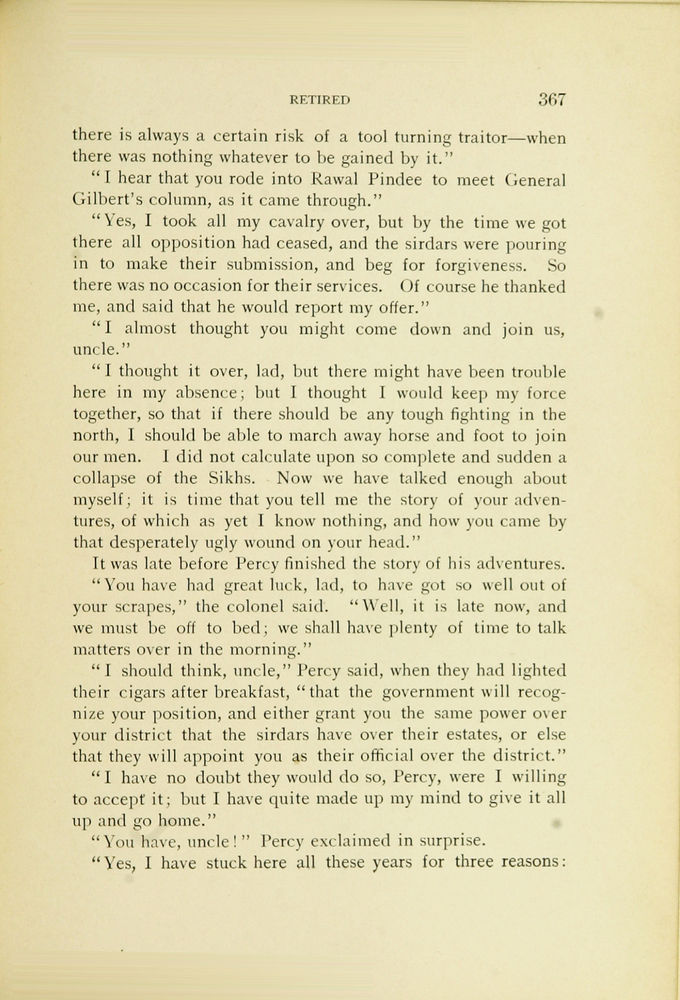 RETIRED 367

there is always a certain risk of a tool turning traitor—when there was nothing whatever to be gained by it."

"I hear that you rode into Rawal Pindee to meet General Gilbert's column, as it came through."

"Yes, I took all my cavalry over, but by the time we got there all opposition had ceased, and the sirdars were pouring in to make their submission, and beg for forgiveness. So there was no occasion for their services. Of course he thanked me, and said that he would report my offer."

"I almost thought you might come down and join us, uncle."

"I thought it over, lad, but there might have been trouble here in my absence; but I thought I would keep my force together, so that if there should be any tough fighting in the north, I should be able to march away horse and foot to join our men. I did not calculate upon so complete and sudden a collapse of the Sikhs. Now we have talked enough about myself; it is time that you tell me the story of your adventures, of which as yet I know nothing, and how you came by that desperately ugly wound on your head."

It was late before Percy finished the story of his adventures.

"You have had great luck, lad, to have got so well out of your scrapes," the colonel said. "Well, it is late now, and we must be off to bed; we shall have plenty of time to talk matters over in the morning."

"I should think, uncle," Percy said, when they had lighted their cigars after breakfast, "that the government will recognize your position, and either grant you the same power over your district that the sirdars have over their estates, or else that they will appoint you as their official over the district."

"I have no doubt they would do so, Percy, were I willing to accept it; but I have quite made up my mind to give it all up and go home."

"You have, uncle!" Percy exclaimed in surprise.

"Yes, I have stuck here all these years for three reasons: